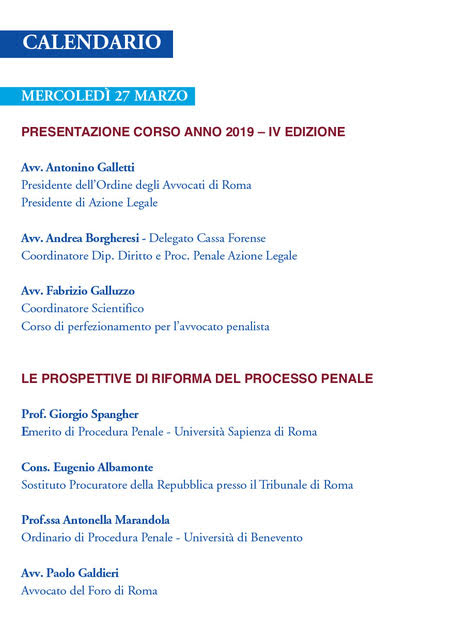 CALENDARIO

MERCOLEDÌ 27 MARZO

PRESENTAZIONE CORSO ANNO 2019 – IV EDIZIONE

Avv. Antonino Galletti
Presidente dell'Ordine degli Avvocati di Roma
Presidente di Azione Legale

Avv. Andrea Borgheresi - Delegato Cassa Forense
Coordinatore Dip. Diritto e Proc. Penale Azione Legale

Avv. Fabrizio Galluzzo
Coordinatore Scientifico
Corso di perfezionamento per l'avvocato penalista

LE PROSPETTIVE DI RIFORMA DEL PROCESSO PENALE

Prof. Giorgio Spangher
Emerito di Procedura Penale - Università Sapienza di Roma

Cons. Eugenio Albamonte
Sostituto Procuratore della Repubblica presso il Tribunale di Roma

Prof.ssa Antonella Marandola
Ordinario di Procedura Penale - Università di Benevento

Avv. Paolo Galdieri
Avvocato del Foro di Roma